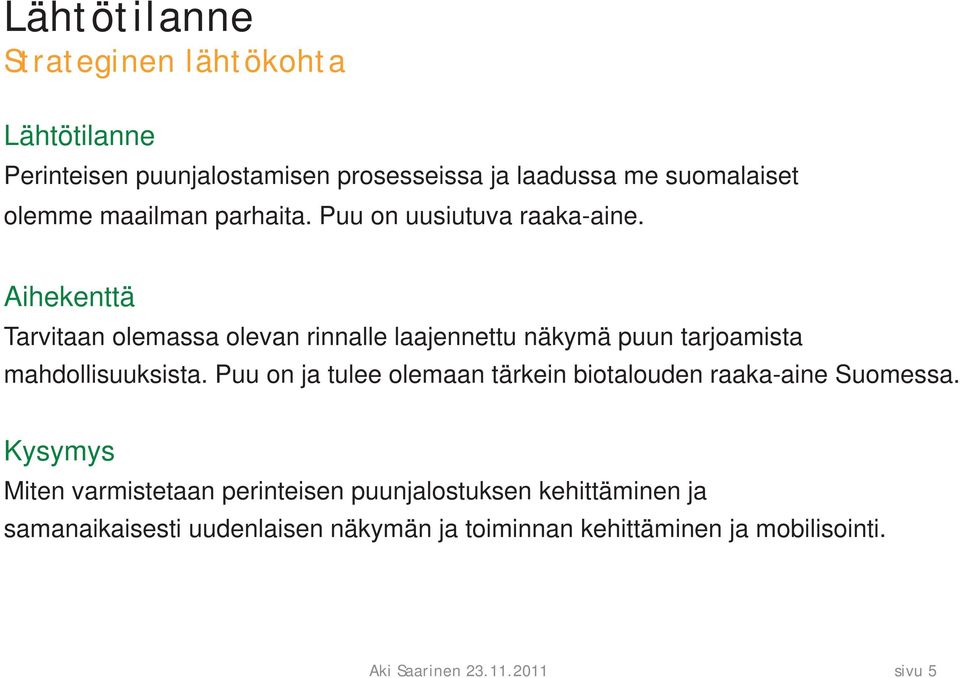 Lähtötilanne
Strateginen lähtökohta

Lähtötilanne
Perinteisen puunjalostamisen prosesseissa ja laadussa me suomalaiset olemme maailman parhaita. Puu on uusiutuva raaka-aine.

Aihekenttä
Tarvitaan olemassa olevan rinnalle laajennettu näkymä puun tarjoamista mahdollisuuksista. Puu on ja tulee olemaan tärkein biotalouden raaka-aine Suomessa.

Kysymys
Miten varmistetaan perinteisen puunjalostuksen kehittäminen ja samanaikaisesti uudenlaisen näkymän ja toiminnan kehittäminen ja mobilisointi.

Aki Saarinen 23.11.2011 sivu 5